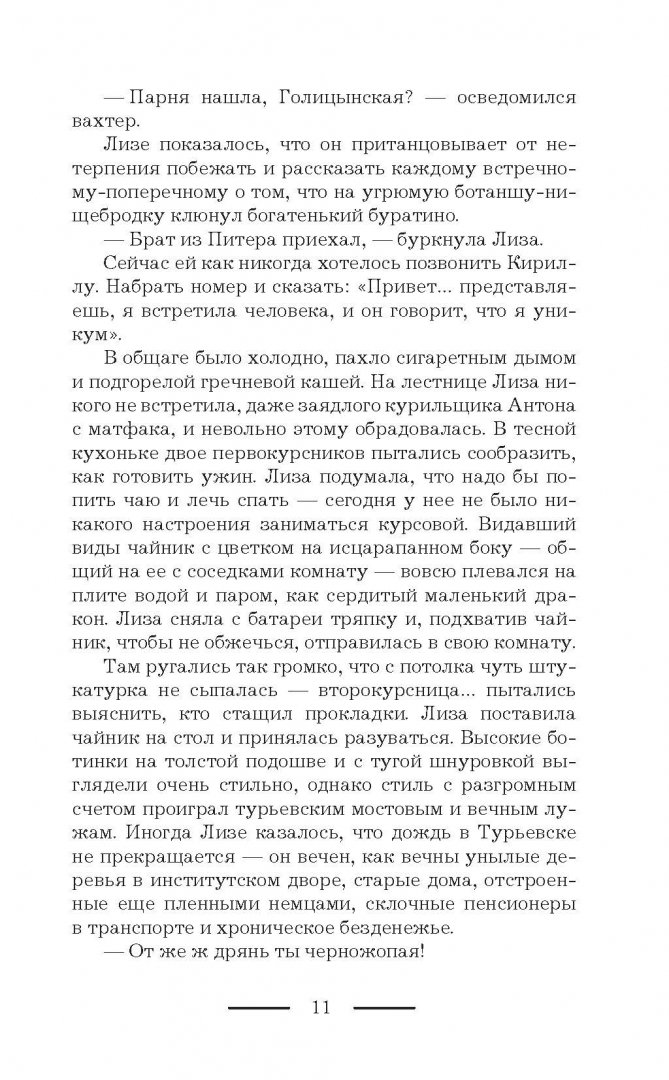 — Парня нашла, Голицынская? — осведомился вахтер.

Лизе показалось, что он пританцовывает от нетерпения побежать и рассказать каждому встречному-поперечному о том, что на угрюмую ботаншу-нищебродку клюнул богатенький буратино.

— Брат из Питера приехал, — буркнула Лиза.

Сейчас ей как никогда хотелось позвонить Кириллу. Набрать номер и сказать: «Привет... представляешь, я встретила человека, и он говорит, что я уникум».

В общаге было холодно, пахло сигаретным дымом и подгорелой гречневой кашей. На лестнице Лиза никого не встретила, даже заядлого курильщика Антона с матфака, и невольно этому обрадовалась. В тесной кухоньке двое первокурсников пытались сообразить, как готовить ужин. Лиза подумала, что надо бы попить чаю и лечь спать — сегодня у нее не было никакого настроения заниматься курсовой. Видавший виды чайник с цветком на исцарапанном боку — общий на ее с соседками комнату — вовсю плевался на плите водой и паром, как сердитый маленький дракон. Лиза сняла с батареи тряпку и, подхватив чайник, чтобы не обжечься, отправилась в свою комнату.

Там ругались так громко, что с потолка чуть штукатурка не сыпалась — второкурсница... пытались выяснить, кто стащил прокладки. Лиза поставила чайник на стол и принялась разуваться. Высокие ботинки на толстой подошве и с тугой шнуровкой выглядели очень стильно, однако стиль с разгромным счетом проиграл турьевским мостовым и вечным лужам. Иногда Лизе казалось, что дождь в Турьевске не прекращается — он вечен, как вечны унылые деревья в институтском дворе, старые дома, отстроенные еще пленными немцами, склочные пенсионеры в транспорте и хроническое безденежье.

— От же ж дрянь ты черножопая!

11